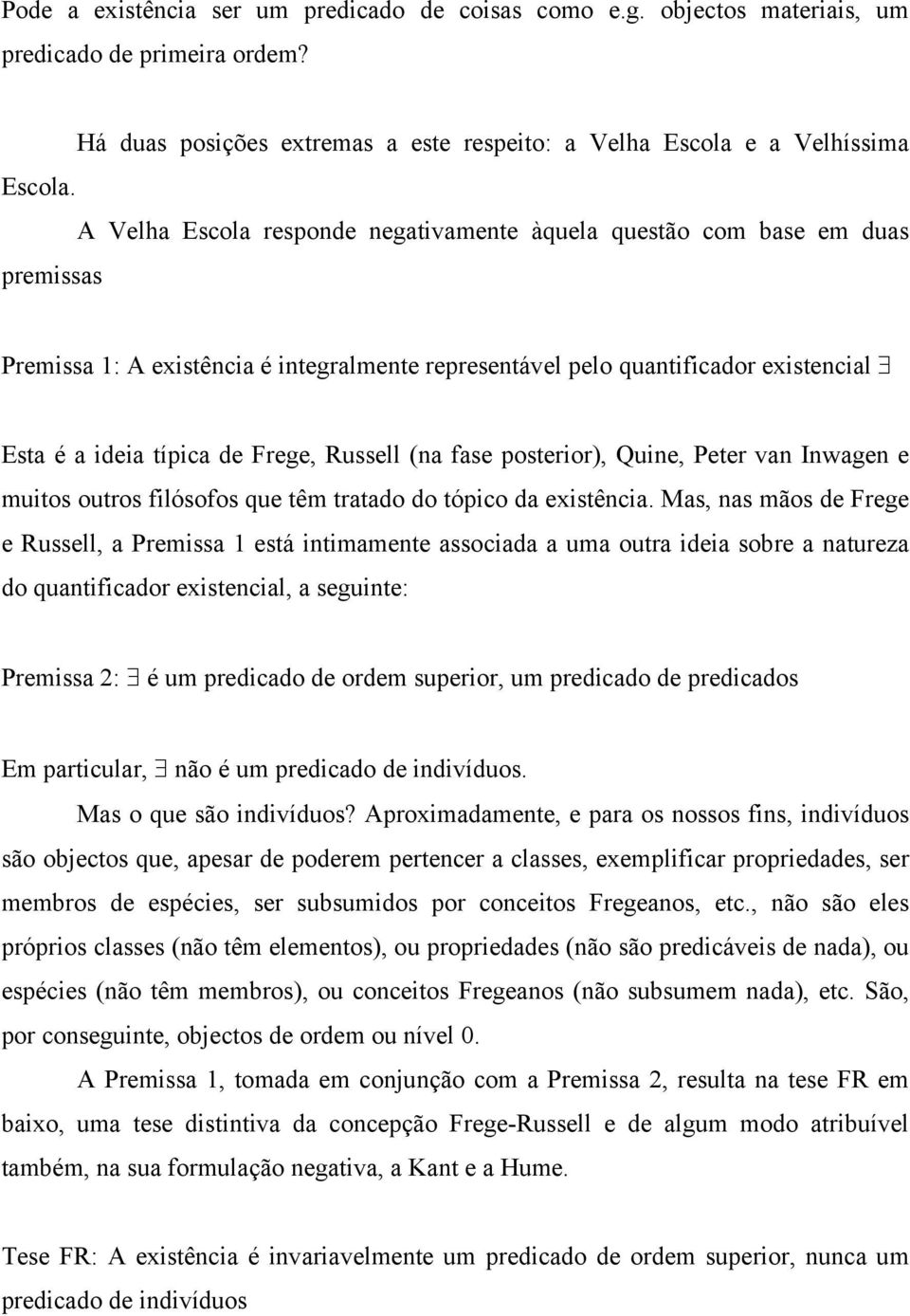 Pode a existência ser um predicado de coisas como e.g. objectos materiais, um predicado de primeira ordem?

Há duas posições extremas a este respeito: a Velha Escola e a Velhíssima Escola.

A Velha Escola responde negativamente àquela questão com base em duas premissas

Premissa 1: A existência é integralmente representável pelo quantificador existencial $\exists$

Esta é a ideia típica de Frege, Russell (na fase posterior), Quine, Peter van Inwagen e muitos outros filósofos que têm tratado do tópico da existência. Mas, nas mãos de Frege e Russell, a Premissa 1 está intimamente associada a uma outra ideia sobre a natureza do quantificador existencial, a seguinte:

Premissa 2: $\exists$ é um predicado de ordem superior, um predicado de predicados

Em particular, $\exists$ não é um predicado de indivíduos.

Mas o que são indivíduos? Aproximadamente, e para os nossos fins, indivíduos são objectos que, apesar de poderem pertencer a classes, exemplificar propriedades, ser membros de espécies, ser subsumidos por conceitos Fregeanos, etc., não são eles próprios classes (não têm elementos), ou propriedades (não são predicáveis de nada), ou espécies (não têm membros), ou conceitos Fregeanos (não subsumem nada), etc. São, por conseguinte, objectos de ordem ou nível 0.

A Premissa 1, tomada em conjunção com a Premissa 2, resulta na tese FR em baixo, uma tese distintiva da concepção Frege-Russell e de algum modo atribuível também, na sua formulação negativa, a Kant e a Hume.

Tese FR: A existência é invariavelmente um predicado de ordem superior, nunca um predicado de indivíduos